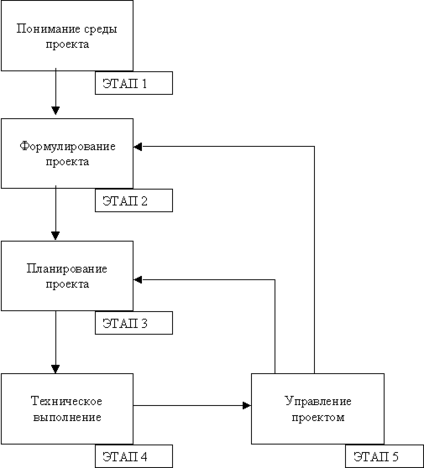 Понимание среды проекта

ЭТАП 1

Формулирование проекта

ЭТАП 2

Планирование проекта

ЭТАП 3

Техническое выполнение

ЭТАП 4

Управление проектом

ЭТАП 5